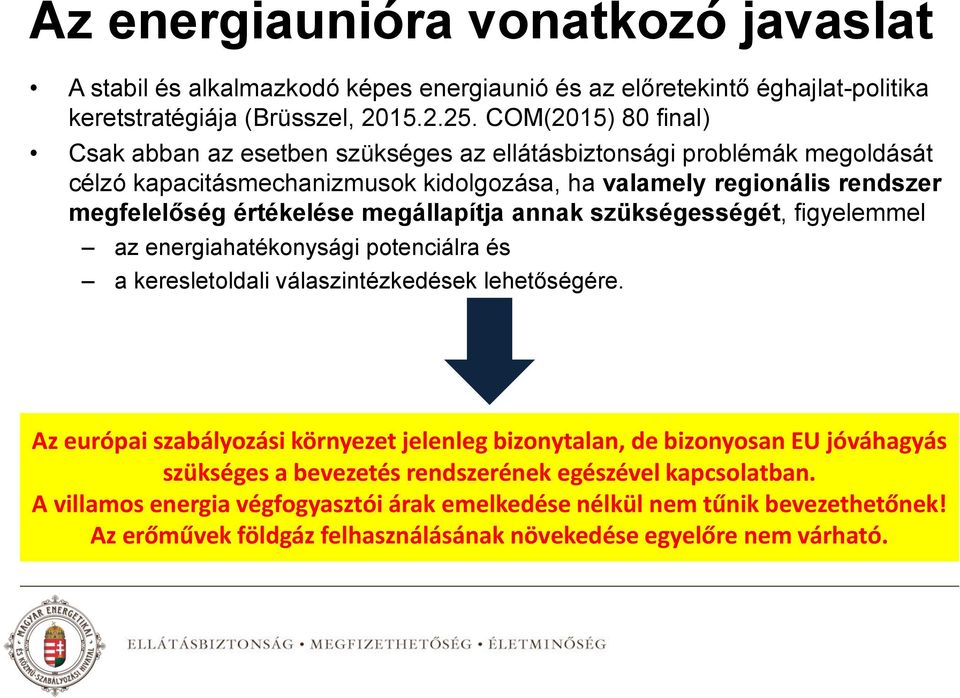 Az energiaunióra vonatkozó javaslat

• A stabil és alkalmazkodó képes energiaunió és az előretekintő éghajlat-politika keretstratégiája (Brüsszel, 2015.2.25. COM(2015) 80 final)

• Csak abban az esetben szükséges az ellátásbiztonsági problémák megoldását célzó kapacitásmechanizmusok kidolgozása, ha valamely regionális rendszer megfelelőség értékelése megállapítja annak szükségességét, figyelemmel

– az energiahatékonysági potenciálra és

– a keresletoldali válaszintézkedések lehetőségére.

Az európai szabályozási környezet jelenleg bizonytalan, de bizonyosan EU jóváhagyás szükséges a bevezetés rendszerének egészével kapcsolatban.
A villamos energia végfogyasztói árak emelkedése nélkül nem tűnik bevezethetőnek!
Az erőművek földgáz felhasználásának növekedése egyelőre nem várható.

MAGYAR ENERGETIKAI ÉS KÖZMŰ-SZABÁLYOZÁSI HIVATAL

ELLÁTÁSBIZTONSÁG • MEGFIZETHETŐSÉG • ÉLETMINŐSÉG